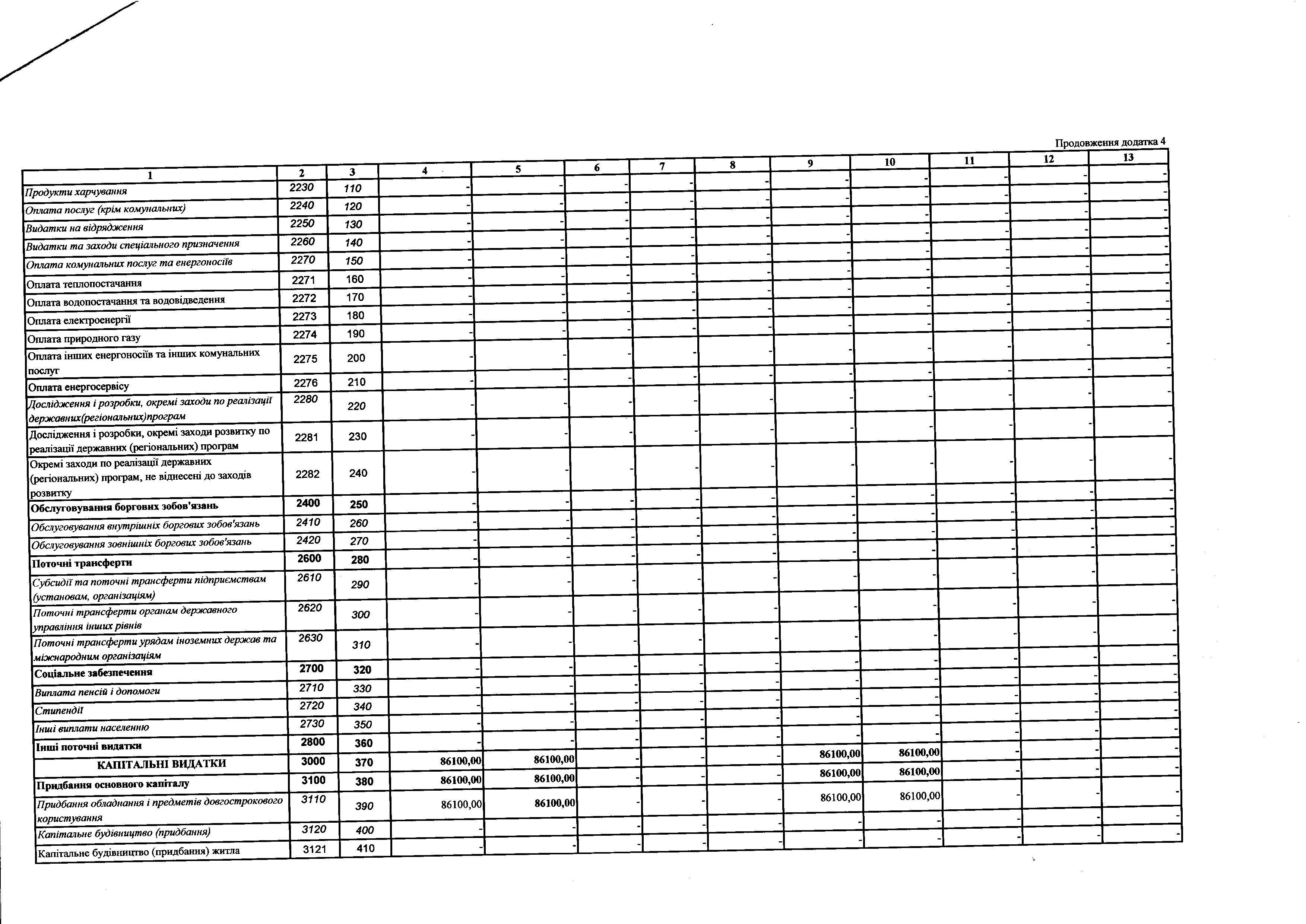 Продовження додатка 4

| 1 | 2 | 3 | 4 | 5 | 6 | 7 | 8 | 9 | 10 | 11 | 12 | 13 |
|---|---|---|---|---|---|---|---|---|---|---|---|---|
| Продукти харчування | 2230 | 110 | - | - | - | - | - | - | - | - | - | - |
| Оплата послуг (крім комунальних) | 2240 | 120 | - | - | - | - | - | - | - | - | - | - |
| Видатки на відрядження | 2250 | 130 | - | - | - | - | - | - | - | - | - | - |
| Видатки та заходи спеціального призначення | 2260 | 140 | - | - | - | - | - | - | - | - | - | - |
| Оплата комунальних послуг та енергоносіїв | 2270 | 150 | - | - | - | - | - | - | - | - | - | - |
| Оплата теплопостачання | 2271 | 160 | - | - | - | - | - | - | - | - | - | - |
| Оплата водопостачання та водовідведення | 2272 | 170 | - | - | - | - | - | - | - | - | - | - |
| Оплата електроенергії | 2273 | 180 | - | - | - | - | - | - | - | - | - | - |
| Оплата природного газу | 2274 | 190 | - | - | - | - | - | - | - | - | - | - |
| Оплата інших енергоносіїв та інших комунальних послуг | 2275 | 200 | - | - | - | - | - | - | - | - | - | - |
| Оплата енергосервісу | 2276 | 210 | - | - | - | - | - | - | - | - | - | - |
| Дослідження і розробки, окремі заходи по реалізації державних(регіональних)програм | 2280 | 220 | - | - | - | - | - | - | - | - | - | - |
| Дослідження і розробки, окремі заходи розвитку по реалізації державних (регіональних) програм | 2281 | 230 | - | - | - | - | - | - | - | - | - | - |
| Окремі заходи по реалізації державних (регіональних) програм, не віднесені до заходів розвитку | 2282 | 240 | - | - | - | - | - | - | - | - | - | - |
| Обслуговування боргових зобов'язань | 2400 | 250 | - | - | - | - | - | - | - | - | - | - |
| Обслуговування внутрішніх боргових зобов'язань | 2410 | 260 | - | - | - | - | - | - | - | - | - | - |
| Обслуговування зовнішніх боргових зобов'язань | 2420 | 270 | - | - | - | - | - | - | - | - | - | - |
| Поточні трансферти | 2600 | 280 | - | - | - | - | - | - | - | - | - | - |
| Субсидії та поточні трансферти підприємствам (установам, організаціям) | 2610 | 290 | - | - | - | - | - | - | - | - | - | - |
| Поточні трансферти органам державного управління інших рівнів | 2620 | 300 | - | - | - | - | - | - | - | - | - | - |
| Поточні трансферти урядам іноземних держав та міжнародним організаціям | 2630 | 310 | - | - | - | - | - | - | - | - | - | - |
| Соціальне забезпечення | 2700 | 320 | - | - | - | - | - | - | - | - | - | - |
| Виплата пенсій і допомоги | 2710 | 330 | - | - | - | - | - | - | - | - | - | - |
| Стипендії | 2720 | 340 | - | - | - | - | - | - | - | - | - | - |
| Інші виплати населенню | 2730 | 350 | - | - | - | - | - | - | - | - | - | - |
| Інші поточні видатки | 2800 | 360 | - | - | - | - | - | - | - | - | - | - |
| КАПІТАЛЬНІ ВИДАТКИ | 3000 | 370 | 86100,00 | 86100,00 | - | - | - | 86100,00 | 86100,00 | - | - | - |
| Придбання основного капіталу | 3100 | 380 | 86100,00 | 86100,00 | - | - | - | 86100,00 | 86100,00 | - | - | - |
| Придбання обладнання і предметів довгострокового користування | 3110 | 390 | 86100,00 | 86100,00 | - | - | - | 86100,00 | 86100,00 | - | - | - |
| Капітальне будівництво (придбання) | 3120 | 400 | - | - | - | - | - | - | - | - | - | - |
| Капітальне будівництво (придбання) житла | 3121 | 410 | - | - | - | - | - | - | - | - | - | - |